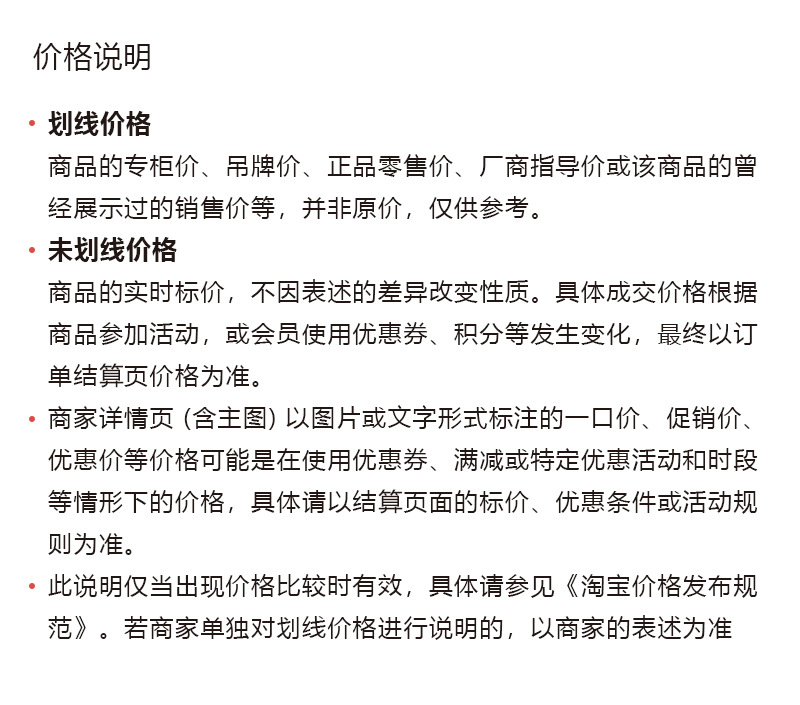 价格说明

• 划线价格

商品的专柜价、吊牌价、正品零售价、厂商指导价或该商品的曾经展示过的销售价等，并非原价，仅供参考。

• 未划线价格

商品的实时标价，不因表述的差异改变性质。具体成交价格根据商品参加活动，或会员使用优惠券、积分等发生变化，最终以订单结算页价格为准。

• 商家详情页 (含主图) 以图片或文字形式标注的一口价、促销价、优惠价等价格可能是在使用优惠券、满减或特定优惠活动和时段等情形下的价格，具体请以结算页面的标价、优惠条件或活动规则为准。

• 此说明仅当出现价格比较时有效，具体请参见《淘宝价格发布规范》。若商家单独对划线价格进行说明的，以商家的表述为准